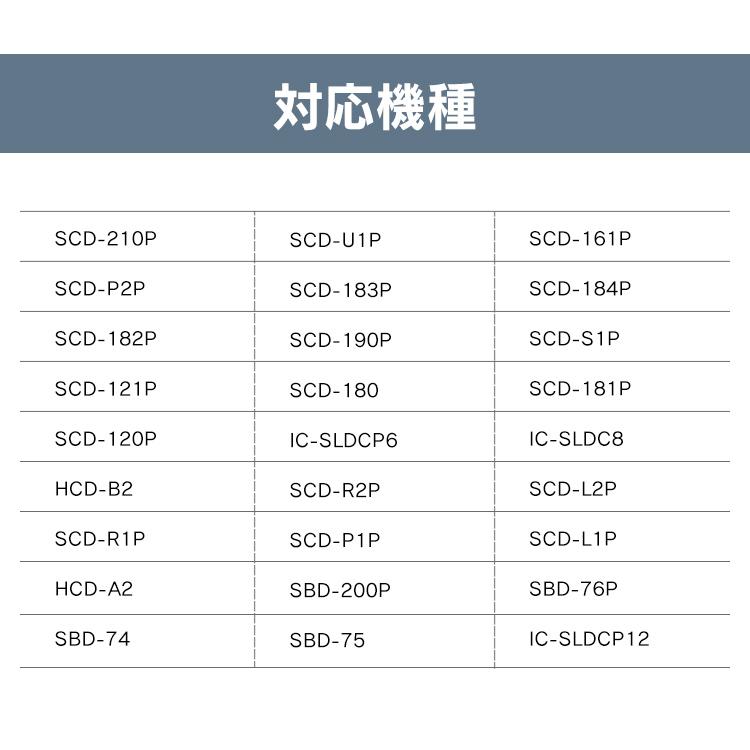 対応機種

| SCD-210P | SCD-U1P | SCD-161P |
|---|---|---|
| SCD-P2P | SCD-183P | SCD-184P |
| SCD-182P | SCD-190P | SCD-S1P |
| SCD-121P | SCD-180 | SCD-181P |
| SCD-120P | IC-SLDCP6 | IC-SLDC8 |
| HCD-B2 | SCD-R2P | SCD-L2P |
| SCD-R1P | SCD-P1P | SCD-L1P |
| HCD-A2 | SBD-200P | SBD-76P |
| SBD-74 | SBD-75 | IC-SLDCP12 |